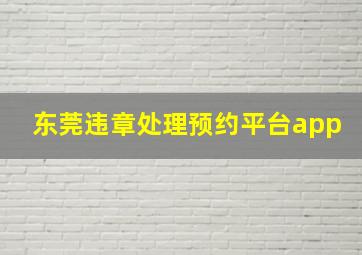 东莞违章处理预约平台app